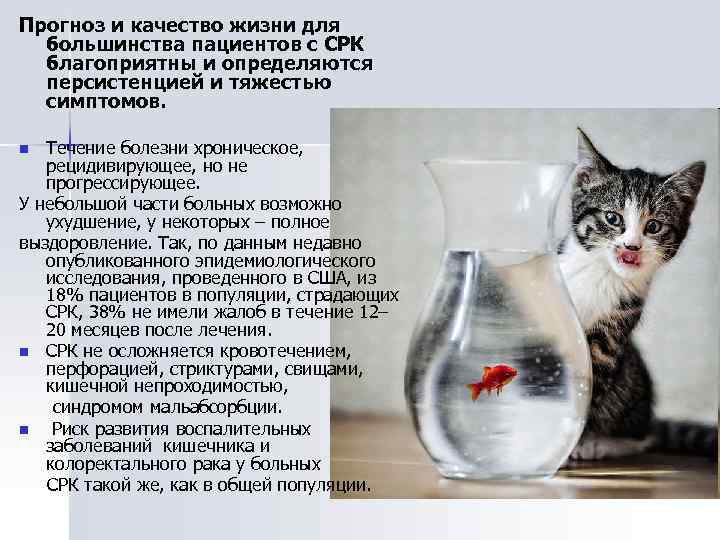 Прогноз и качество жизни для большинства пациентов с СРК благоприятны и определяются персистенцией и тяжестью симптомов.

Течение болезни хроническое, рецидивирующее, но не прогрессирующее.

У небольшой части больных возможно ухудшение, у некоторых – полное выздоровление. Так, по данным недавно опубликованного эпидемиологического исследования, проведенного в США, из 18% пациентов в популяции, страдающих СРК, 38% не имели жалоб в течение 12–20 месяцев после лечения.

СРК не осложняется кровотечением, перфорацией, стриктурами, свищами, кишечной непроходимостью, синдромом мальабсорбции.

Риск развития воспалительных заболеваний кишечника и колоректального рака у больных СРК такой же, как в общей популяции.